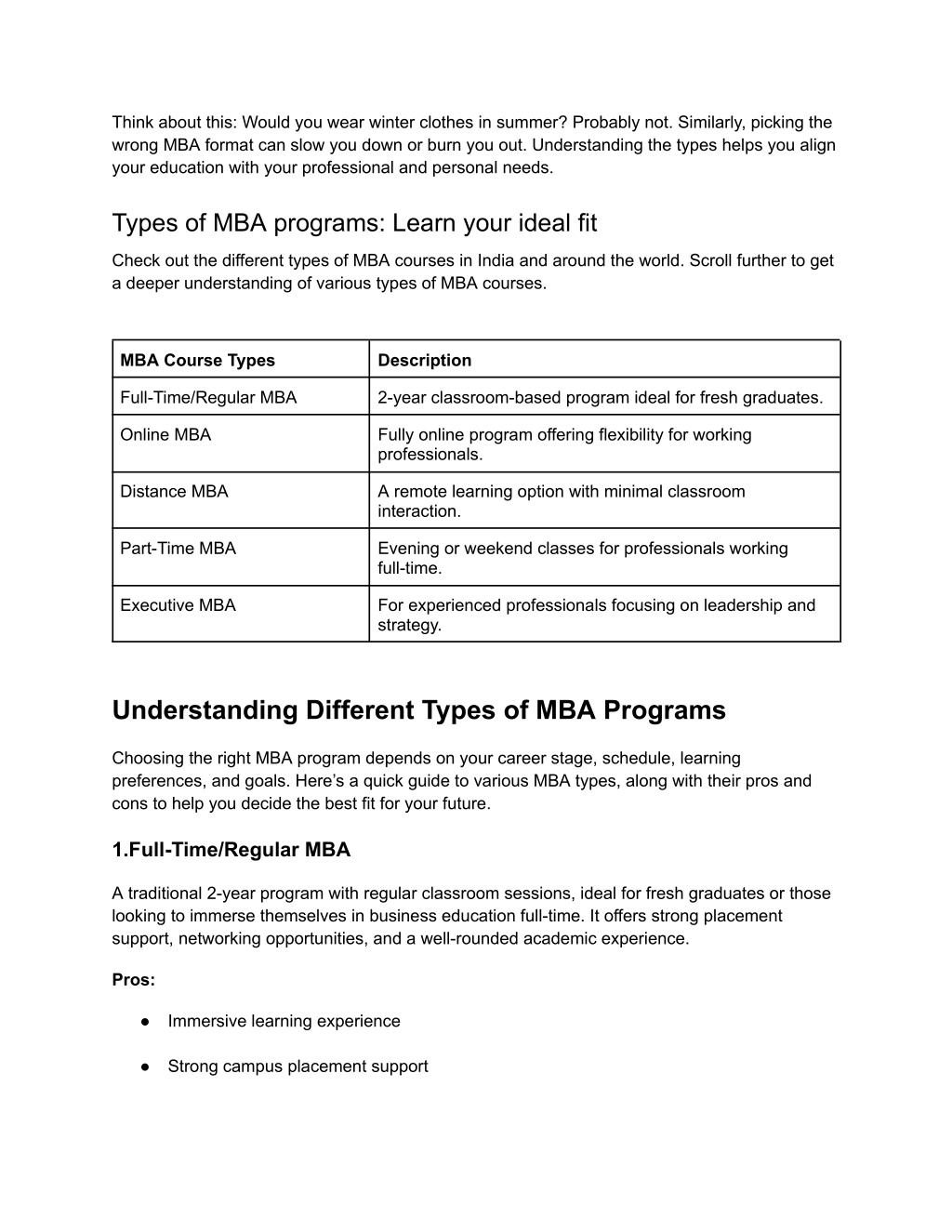 Think about this: Would you wear winter clothes in summer? Probably not. Similarly, picking the wrong MBA format can slow you down or burn you out. Understanding the types helps you align your education with your professional and personal needs.

Types of MBA programs: Learn your ideal fit

Check out the different types of MBA courses in India and around the world. Scroll further to get a deeper understanding of various types of MBA courses.

| MBA Course Types | Description |
|---|---|
| Full-Time/Regular MBA | 2-year classroom-based program ideal for fresh graduates. |
| Online MBA | Fully online program offering flexibility for working professionals. |
| Distance MBA | A remote learning option with minimal classroom interaction. |
| Part-Time MBA | Evening or weekend classes for professionals working full-time. |
| Executive MBA | For experienced professionals focusing on leadership and strategy. |

Understanding Different Types of MBA Programs

Choosing the right MBA program depends on your career stage, schedule, learning preferences, and goals. Here's a quick guide to various MBA types, along with their pros and cons to help you decide the best fit for your future.

1.Full-Time/Regular MBA

A traditional 2-year program with regular classroom sessions, ideal for fresh graduates or those looking to immerse themselves in business education full-time. It offers strong placement support, networking opportunities, and a well-rounded academic experience.

Pros:

● Immersive learning experience

● Strong campus placement support